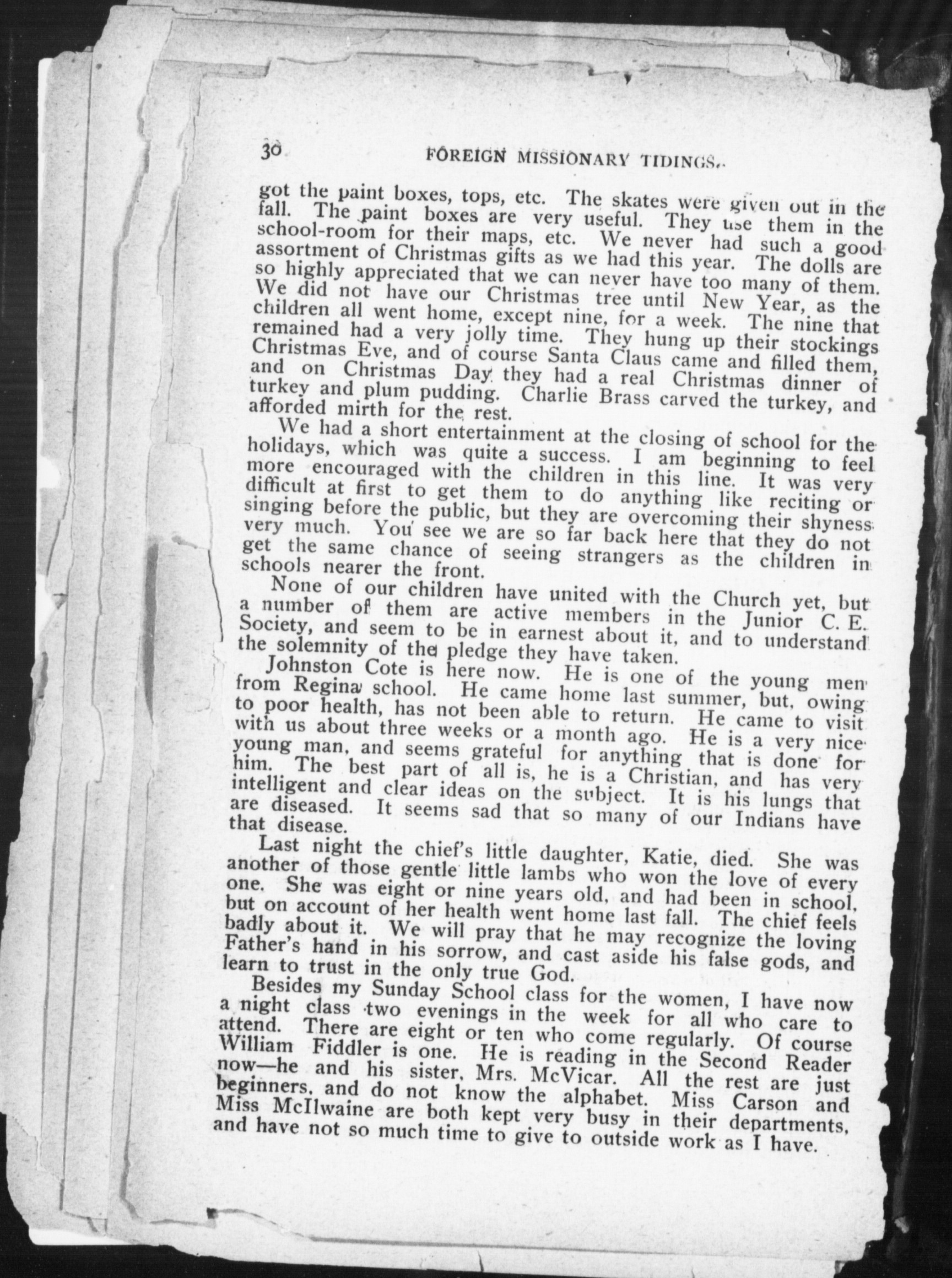 30 FOREIGN MISSIONARY TIDINGS.

got the paint boxes, tops, etc. The skates were given out in the fall. The paint boxes are very useful. They use them in the school-room for their maps, etc. We never had such a good assortment of Christmas gifts as we had this year. The dolls are so highly appreciated that we can never have too many of them. We did not have our Christmas tree until New Year, as the children all went home, except nine, for a week. The nine that remained had a very jolly time. They hung up their stockings Christmas Eve, and of course Santa Claus came and filled them, and on Christmas Day they had a real Christmas dinner of turkey and plum pudding. Charlie Brass carved the turkey, and afforded mirth for the rest.

We had a short entertainment at the closing of school for the holidays, which was quite a success. I am beginning to feel more encouraged with the children in this line. It was very difficult at first to get them to do anything like reciting or singing before the public, but they are overcoming their shyness very much. You see we are so far back here that they do not get the same chance of seeing strangers as the children in schools nearer the front.

None of our children have united with the Church yet, but a number of them are active members in the Junior C. E. Society, and seem to be in earnest about it, and to understand the solemnity of the pledge they have taken.

Johnston Cote is here now. He is one of the young men from Regina school. He came home last summer, but, owing to poor health, has not been able to return. He came to visit with us about three weeks or a month ago. He is a very nice young man, and seems grateful for anything that is done for him. The best part of all is, he is a Christian, and has very intelligent and clear ideas on the subject. It is his lungs that are diseased. It seems sad that so many of our Indians have that disease.

Last night the chief's little daughter, Katie, died. She was another of those gentle little lambs who won the love of every one. She was eight or nine years old, and had been in school, but on account of her health went home last fall. The chief feels badly about it. We will pray that he may recognize the loving Father's hand in his sorrow, and cast aside his false gods, and learn to trust in the only true God.

Besides my Sunday School class for the women, I have now a night class two evenings in the week for all who care to attend. There are eight or ten who come regularly. Of course William Fiddler is one. He is reading in the Second Reader now—he and his sister, Mrs. McVicar. All the rest are just beginners, and do not know the alphabet. Miss Carson and Miss McIlwaine are both kept very busy in their departments, and have not so much time to give to outside work as I have.